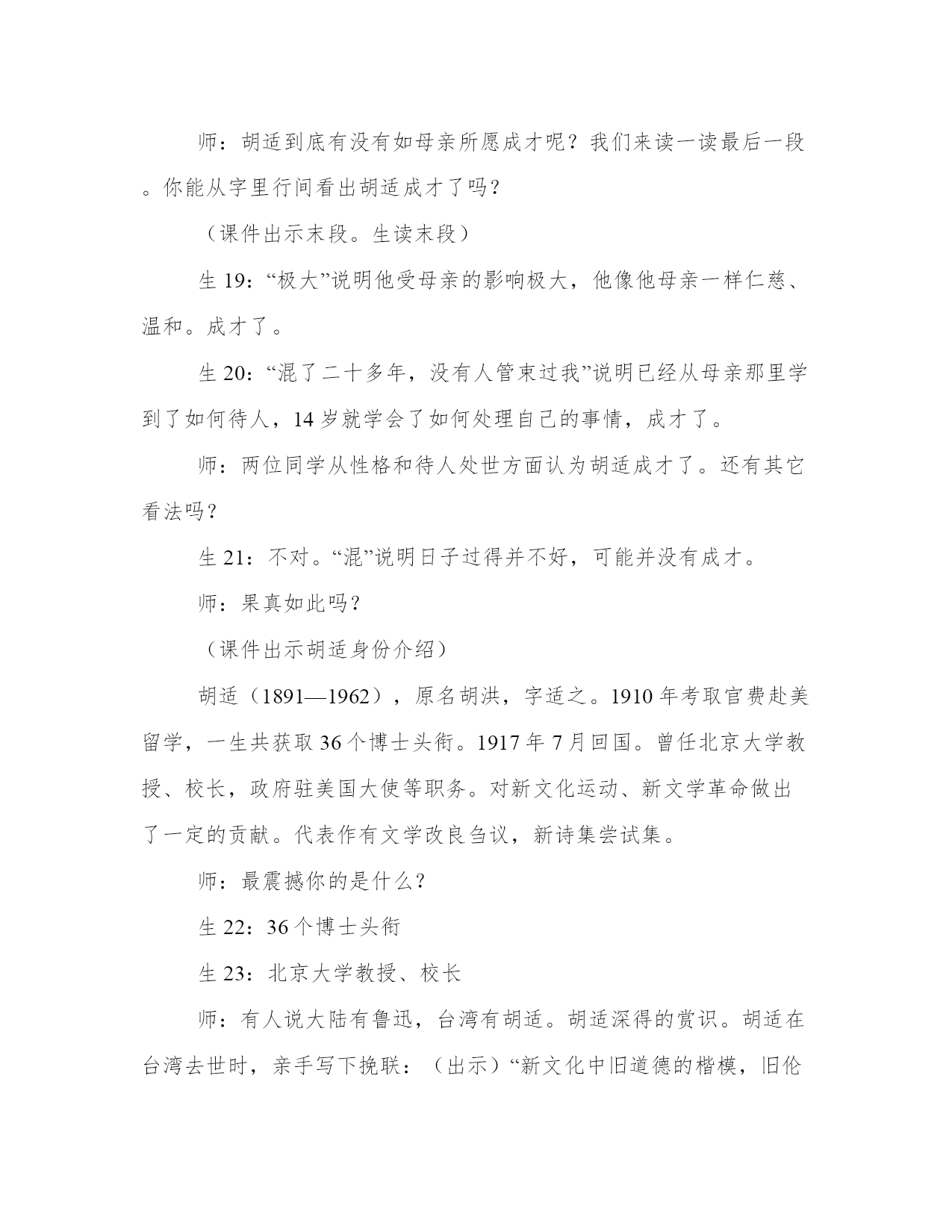 师：胡适到底有没有如母亲所愿成才呢？我们来读一读最后一段。你能从字里行间看出胡适成才了吗？

（课件出示末段。生读末段）

生 19：“极大”说明他受母亲的影响极大，他像他母亲一样仁慈、温和。成才了。

生 20：“混了二十多年，没有人管束过我”说明已经从母亲那里学到了如何待人，14 岁就学会了如何处理自己的事情，成才了。

师：两位同学从性格和待人处世方面认为胡适成才了。还有其它看法吗？

生 21：不对。“混”说明日子过得并不好，可能并没有成才。

师：果真如此吗？

（课件出示胡适身份介绍）

胡适（1891—1962），原名胡洪，字适之。1910 年考取官费赴美留学，一生共获取 36 个博士头衔。1917 年 7 月回国。曾任北京大学教授、校长，政府驻美国大使等职务。对新文化运动、新文学革命做出了一定的贡献。代表作有文学改良刍议，新诗集尝试集。

师：最震撼你的是什么？

生 22：36 个博士头衔

生 23：北京大学教授、校长

师：有人说大陆有鲁迅，台湾有胡适。胡适深得的赏识。胡适在台湾去世时，亲手写下挽联：（出示）“新文化中旧道德的楷模，旧伦